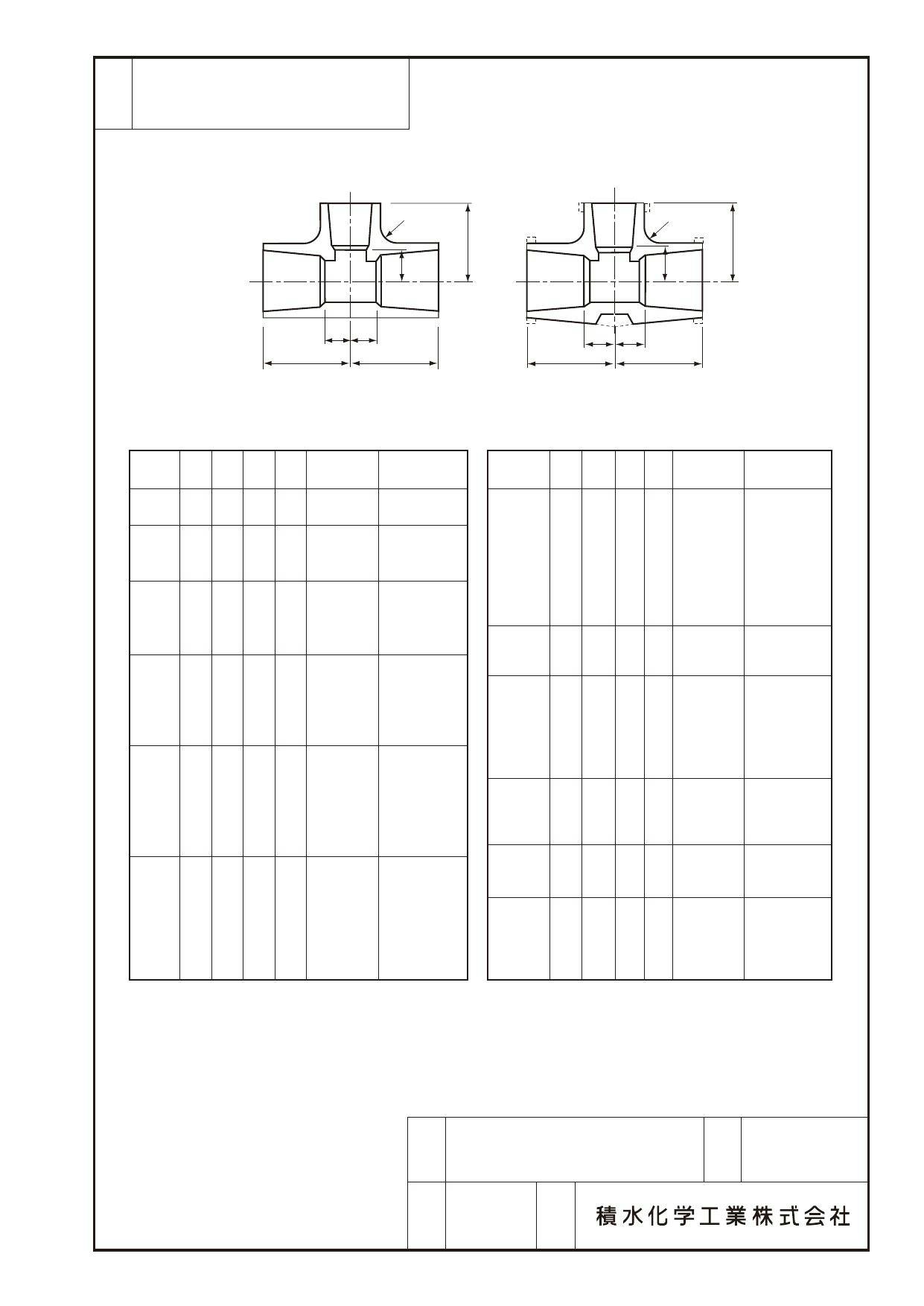 積水化学工業株式会社